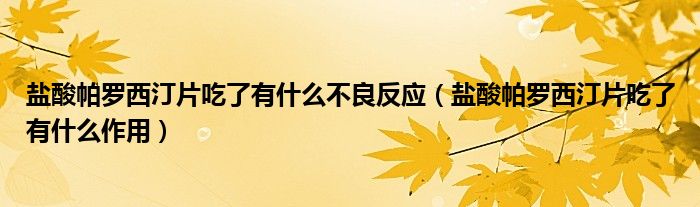 盐酸帕罗西汀片吃了有什么不良反应（盐酸帕罗西汀片吃了有什么作用）